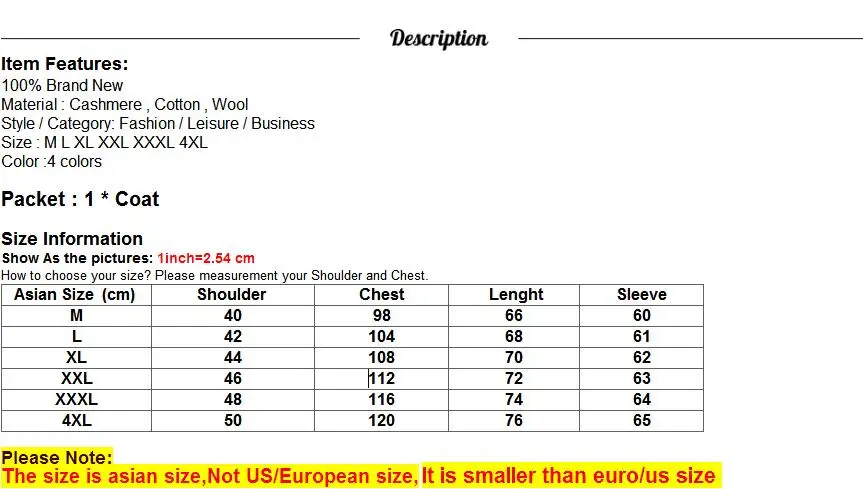 Description

Item Features:
100% Brand New
Material : Cashmere , Cotton , Wool
Style / Category: Fashion / Leisure / Business
Size : M L XL XXL XXXL 4XL
Color :4 colors

Packet : 1 * Coat

Size Information
Show As the pictures: 1inch=2.54 cm
How to choose your size? Please measurement your Shoulder and Chest.

| Asian Size (cm) | Shoulder | Chest | Lenght | Sleeve |
|---|---|---|---|---|
| M | 40 | 98 | 66 | 60 |
| L | 42 | 104 | 68 | 61 |
| XL | 44 | 108 | 70 | 62 |
| XXL | 46 | 112 | 72 | 63 |
| XXXL | 48 | 116 | 74 | 64 |
| 4XL | 50 | 120 | 76 | 65 |

Please Note:
The size is asian size,Not US/European size, It is smaller than euro/us size